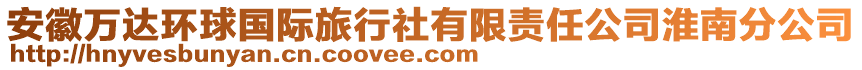 安徽万达环球国际旅行社有限责任公司淮南分公司
http://hnyvesbunyan.cn.coovee.com